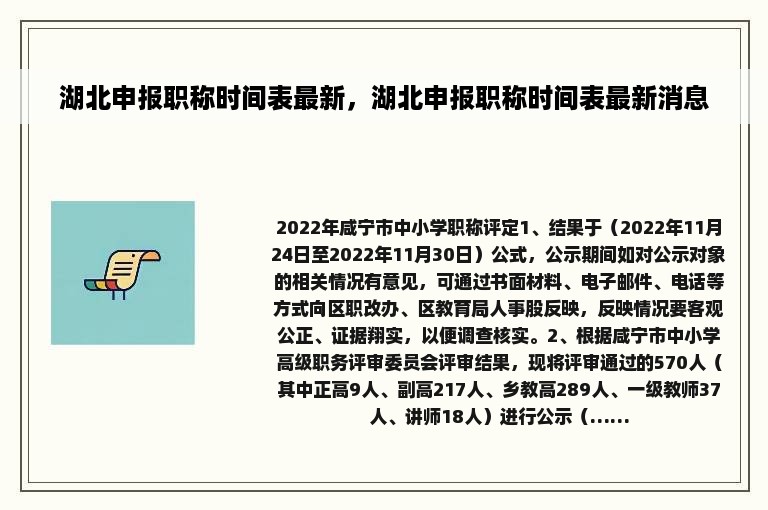 湖北申报职称时间表最新，湖北申报职称时间表最新消息

2022年咸宁市中小学职称评定1、结果于（2022年11月24日至2022年11月30日）公式，公示期间如对公示对象的相关情况有意见，可通过书面材料、电子邮件、电话等方式向区职改办、区教育局人事股反映，反映情况要客观公正、证据翔实，以便调查核实。2、根据咸宁市中小学高级职务评审委员会评审结果，现将评审通过的570人（其中正高9人、副高217人、乡教高289人、一级教师37人、讲师18人）进行公示（......